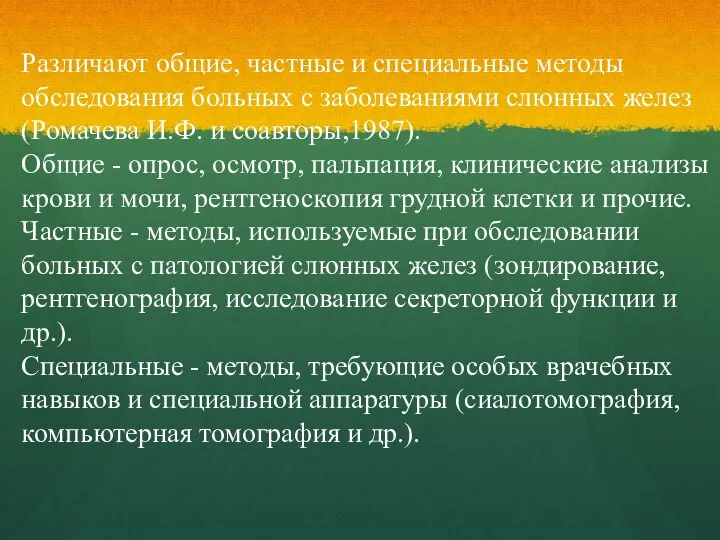 Различают общие, частные и специальные методы обследования больных с заболеваниями слюнных желез (Ромачева И.Ф. и соавторы,1987).
Общие - опрос, осмотр, пальпация, клинические анализы крови и мочи, рентгеноскопия грудной клетки и прочие.
Частные - методы, используемые при обследовании больных с патологией слюнных желез (зондирование, рентгенография, исследование секреторной функции и др.).
Специальные - методы, требующие особых врачебных навыков и специальной аппаратуры (сиалотомография, компьютерная томография и др.).